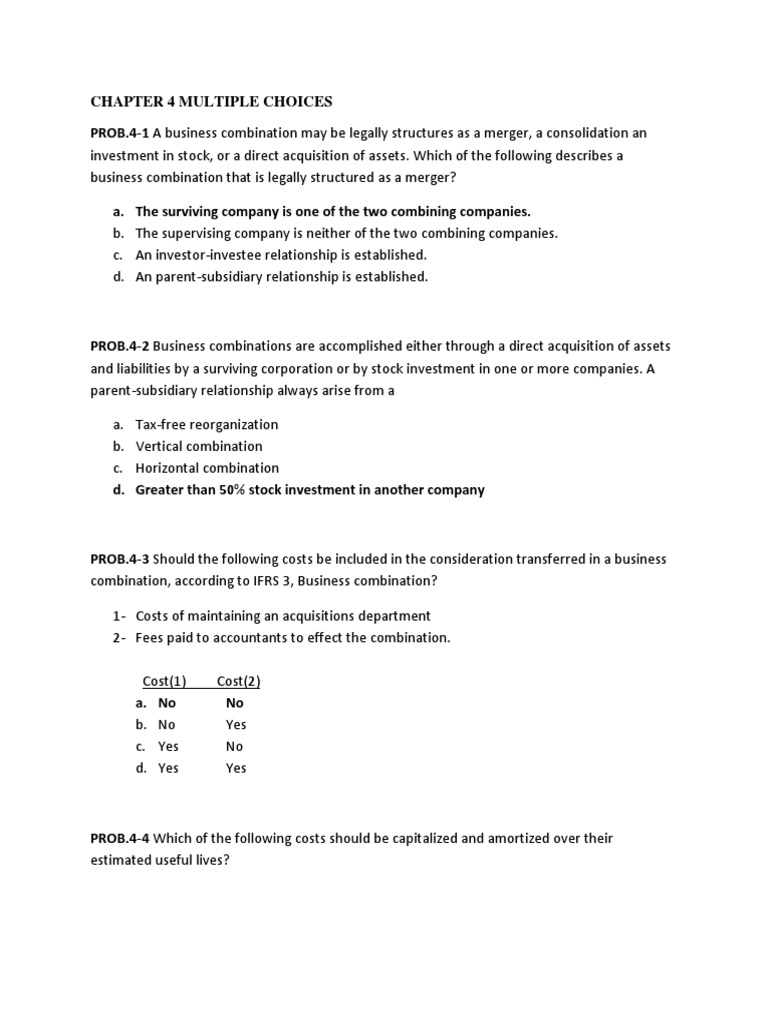 CHAPTER 4 MULTIPLE CHOICES

PROB.4-1 A business combination may be legally structures as a merger, a consolidation an investment in stock, or a direct acquisition of assets. Which of the following describes a business combination that is legally structured as a merger?

a. The surviving company is one of the two combining companies.
b. The supervising company is neither of the two combining companies.
c. An investor-investee relationship is established.
d. An parent-subsidiary relationship is established.

PROB.4-2 Business combinations are accomplished either through a direct acquisition of assets and liabilities by a surviving corporation or by stock investment in one or more companies. A parent-subsidiary relationship always arise from a

a. Tax-free reorganization
b. Vertical combination
c. Horizontal combination
d. Greater than 50% stock investment in another company

PROB.4-3 Should the following costs be included in the consideration transferred in a business combination, according to IFRS 3, Business combination?

1- Costs of maintaining an acquisitions department
2- Fees paid to accountants to effect the combination.

| | Cost(1) | Cost(2) |
|---|---|---|
| a. | No | No |
| b. | No | Yes |
| c. | Yes | No |
| d. | Yes | Yes |

PROB.4-4 Which of the following costs should be capitalized and amortized over their estimated useful lives?